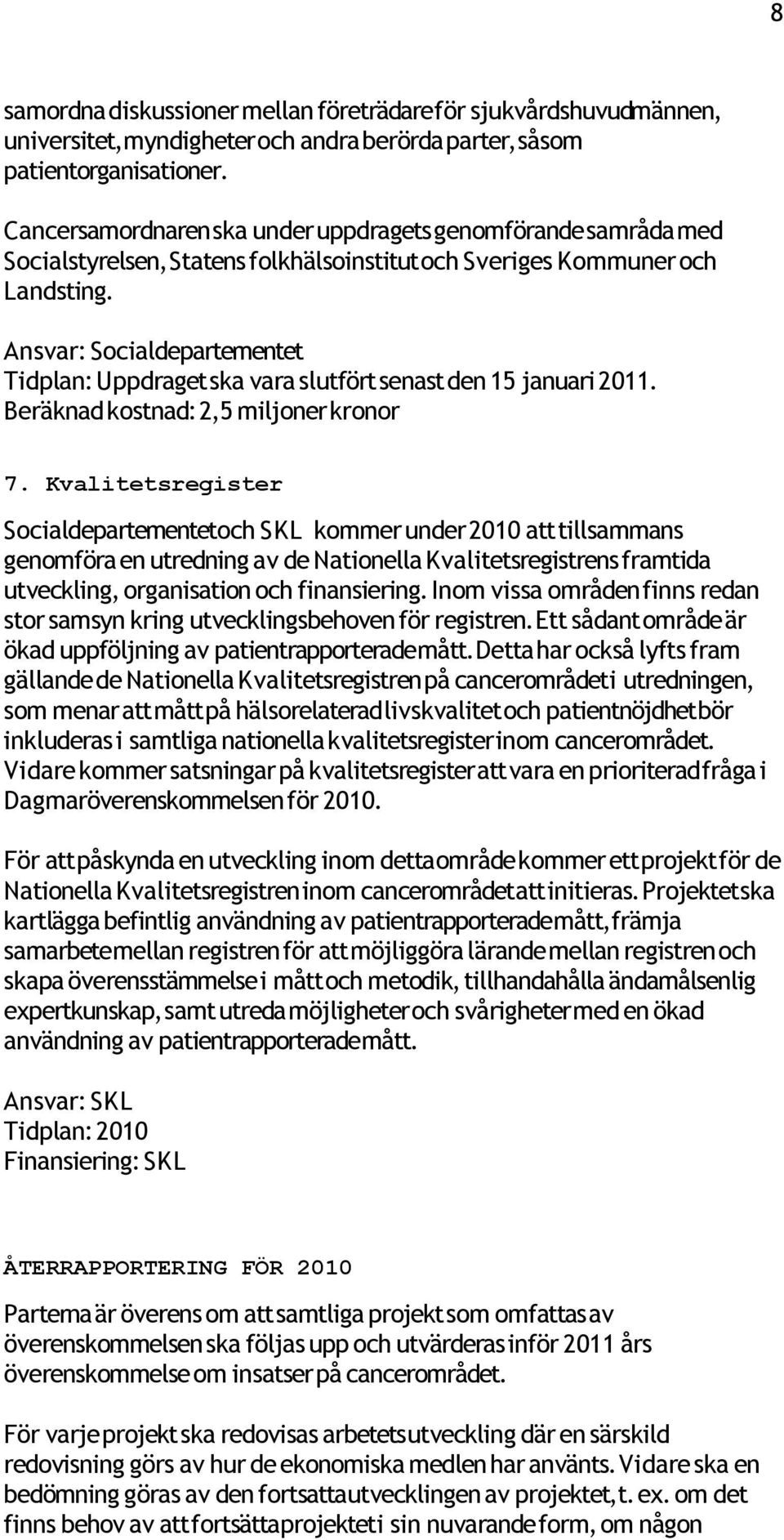 8

samordna diskussioner mellan företrädare för sjukvårdshuvudmännen, universitet, myndigheter och andra berörda parter, såsom patientorganisationer.

Cancersamordnaren ska under uppdragets genomförande samråda med Socialstyrelsen, Statens folkhälsoinstitut och Sveriges Kommuner och Landsting.

Ansvar: Socialdepartementet
Tidplan: Uppdraget ska vara slutfört senast den 15 januari 2011.
Beräknad kostnad: 2,5 miljoner kronor

7. Kvalitetsregister

Socialdepartementet och SKL kommer under 2010 att tillsammans genomföra en utredning av de Nationella Kvalitetsregistrens framtida utveckling, organisation och finansiering. Inom vissa områden finns redan stor samsyn kring utvecklingsbehoven för registren. Ett sådant område är ökad uppföljning av patientrapporterade mått. Detta har också lyfts fram gällande de Nationella Kvalitetsregistren på cancerområdet i utredningen, som menar att mått på hälsorelaterad livskvalitet och patientnöjdhet bör inkluderas i samtliga nationella kvalitetsregister inom cancerområdet. Vidare kommer satsningar på kvalitetsregister att vara en prioriterad fråga i Dagmaröverenskommelsen för 2010.

För att påskynda en utveckling inom detta område kommer ett projekt för de Nationella Kvalitetsregistren inom cancerområdet att initieras. Projektet ska kartlägga befintlig användning av patientrapporterade mått, främja samarbete mellan registren för att möjliggöra lärande mellan registren och skapa överensstämmelse i mått och metodik, tillhandahålla ändamålsenlig expertkunskap, samt utreda möjligheter och svårigheter med en ökad användning av patientrapporterade mått.

Ansvar: SKL
Tidplan: 2010
Finansiering: SKL

ÅTERRAPPORTERING FÖR 2010

Parterna är överens om att samtliga projekt som omfattas av överenskommelsen ska följas upp och utvärderas inför 2011 års överenskommelse om insatser på cancerområdet.

För varje projekt ska redovisas arbetets utveckling där en särskild redovisning görs av hur de ekonomiska medlen har använts. Vidare ska en bedömning göras av den fortsatta utvecklingen av projektet, t. ex. om det finns behov av att fortsätta projektet i sin nuvarande form, om någon